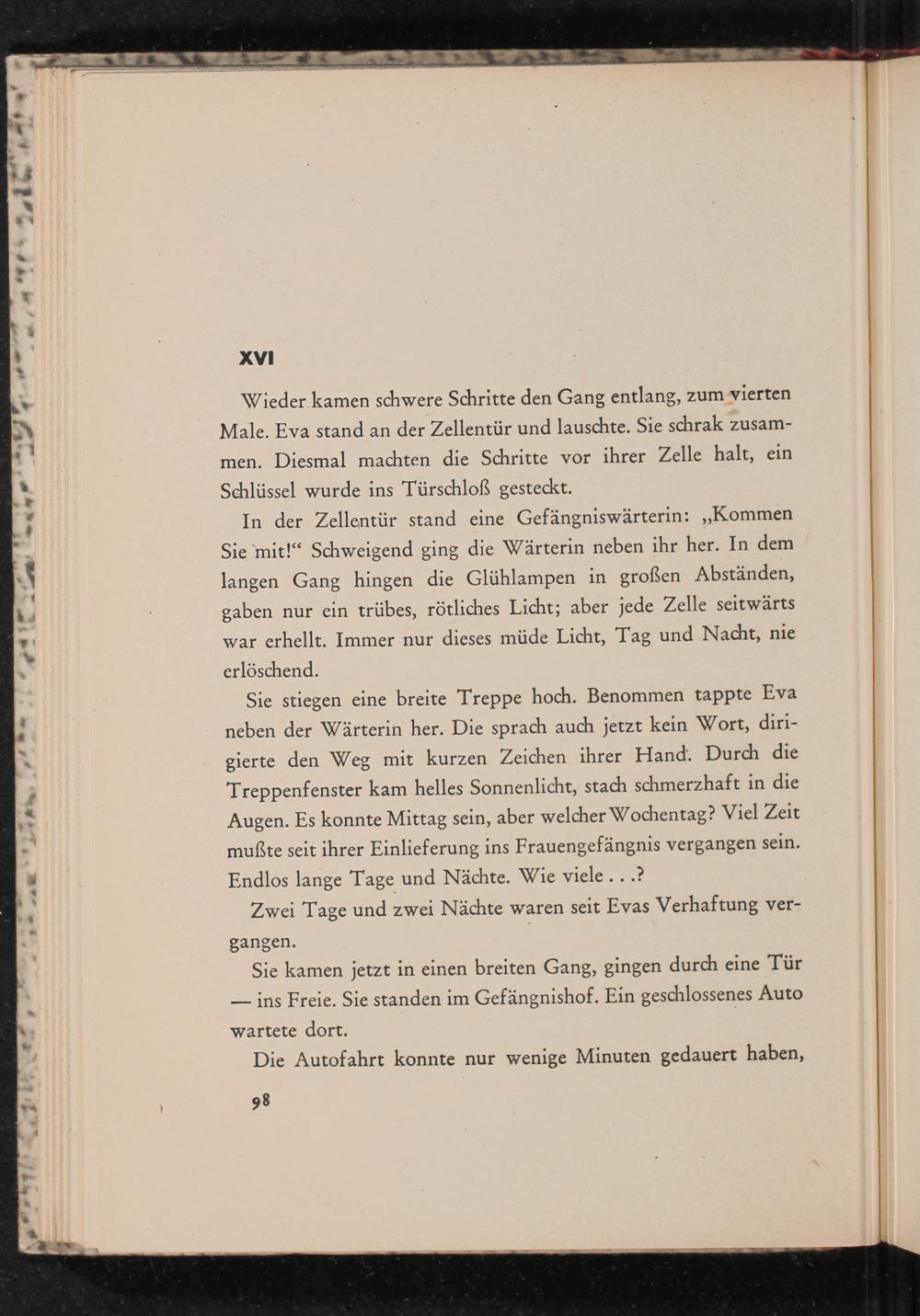 XVI

Wieder kamen schwere Schritte den Gang entlang, zum vierten Male. Eva stand an der Zellentür und lauschte. Sie schrak zusammen. Diesmal machten die Schritte vor ihrer Zelle halt, ein Schlüssel wurde ins Türschloß gesteckt.

In der Zellentür stand eine Gefängniswärterin: „Kommen Sie mit!“ Schweigend ging die Wärterin neben ihr her. In dem langen Gang hingen die Glühlampen in großen Abständen, gaben nur ein trübes, rötliches Licht; aber jede Zelle seitwärts war erhellt. Immer nur dieses müde Licht, Tag und Nacht, nie erlöschend.

Sie stiegen eine breite Treppe hoch. Benommen tappte Eva neben der Wärterin her. Die sprach auch jetzt kein Wort, dirigierte den Weg mit kurzen Zeichen ihrer Hand. Durch die Treppenfenster kam helles Sonnenlicht, stach schmerzhaft in die Augen. Es konnte Mittag sein, aber welcher Wochentag? Viel Zeit mußte seit ihrer Einlieferung ins Frauengefängnis vergangen sein. Endlos lange Tage und Nächte. Wie viele . . .?

Zwei Tage und zwei Nächte waren seit Evas Verhaftung vergangen.

Sie kamen jetzt in einen breiten Gang, gingen durch eine Tür — ins Freie. Sie standen im Gefängnishof. Ein geschlossenes Auto wartete dort.

Die Autofahrt konnte nur wenige Minuten gedauert haben,

98